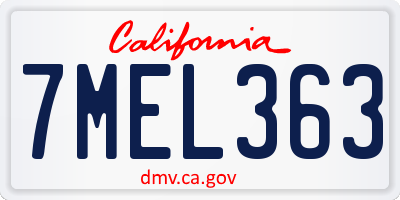 California

7MEL363

dmv.ca.gov